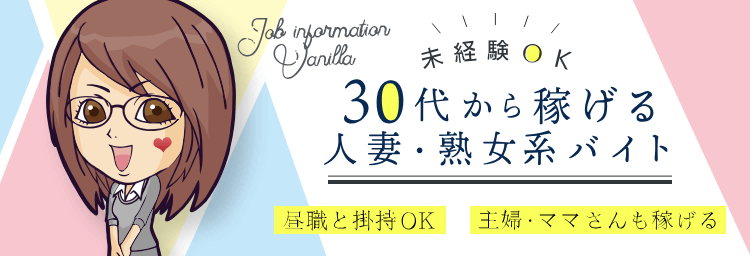 Job information Vanilla

未経験OK

30代から稼げる
人妻・熟女系バイト

昼職と掛持OK

主婦・ママさんも稼げる